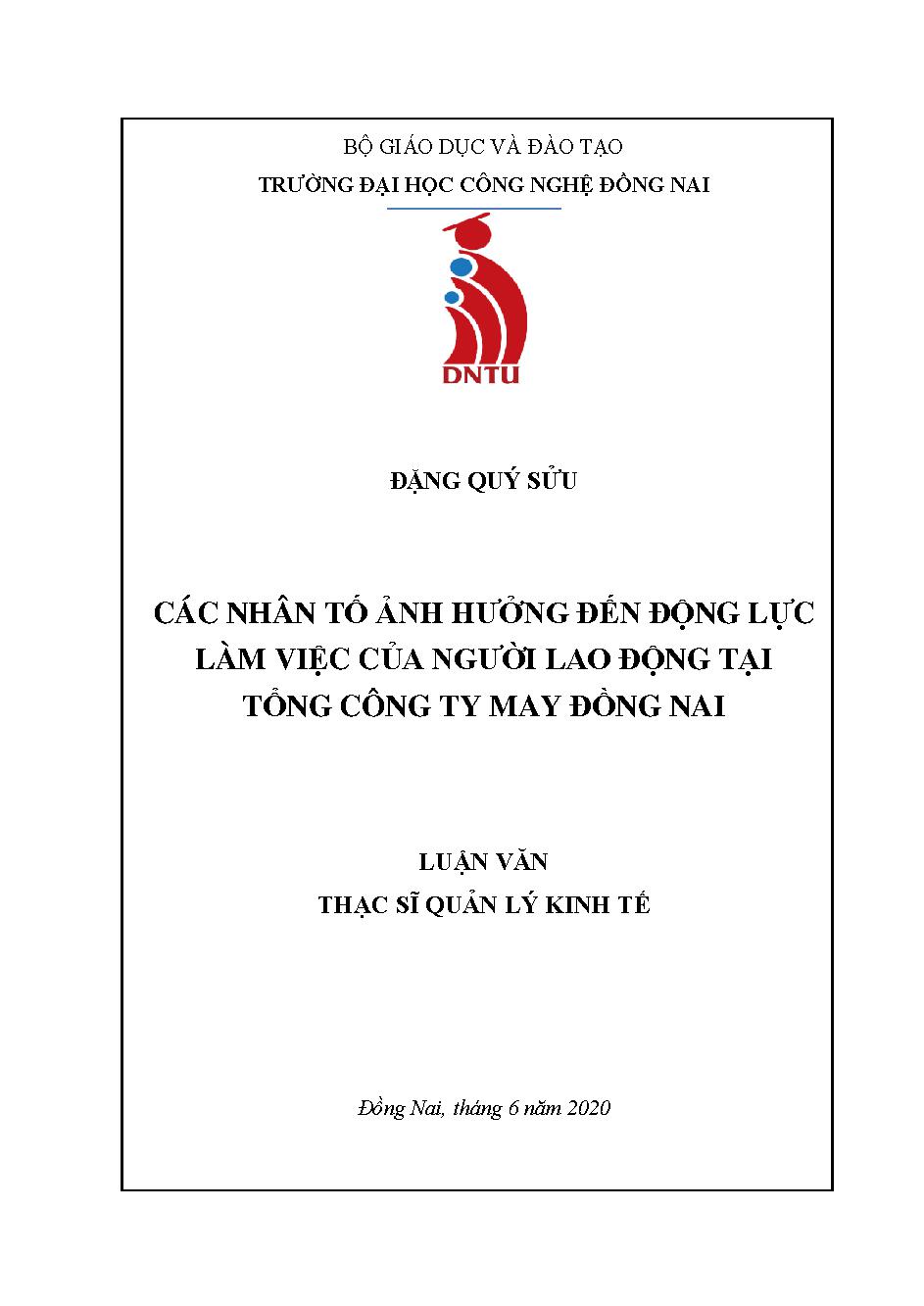 BỘ GIÁO DỤC VÀ ĐÀO TẠO
TRƯỜNG ĐẠI HỌC CÔNG NGHỆ ĐỒNG NAI

DNTU

ĐẶNG QUÝ SỬU

CÁC NHÂN TỐ ẢNH HƯỞNG ĐẾN ĐỘNG LỰC LÀM VIỆC CỦA NGƯỜI LAO ĐỘNG TẠI TỔNG CÔNG TY MAY ĐỒNG NAI

LUẬN VĂN
THẠC SĨ QUẢN LÝ KINH TẾ

Đồng Nai, tháng 6 năm 2020